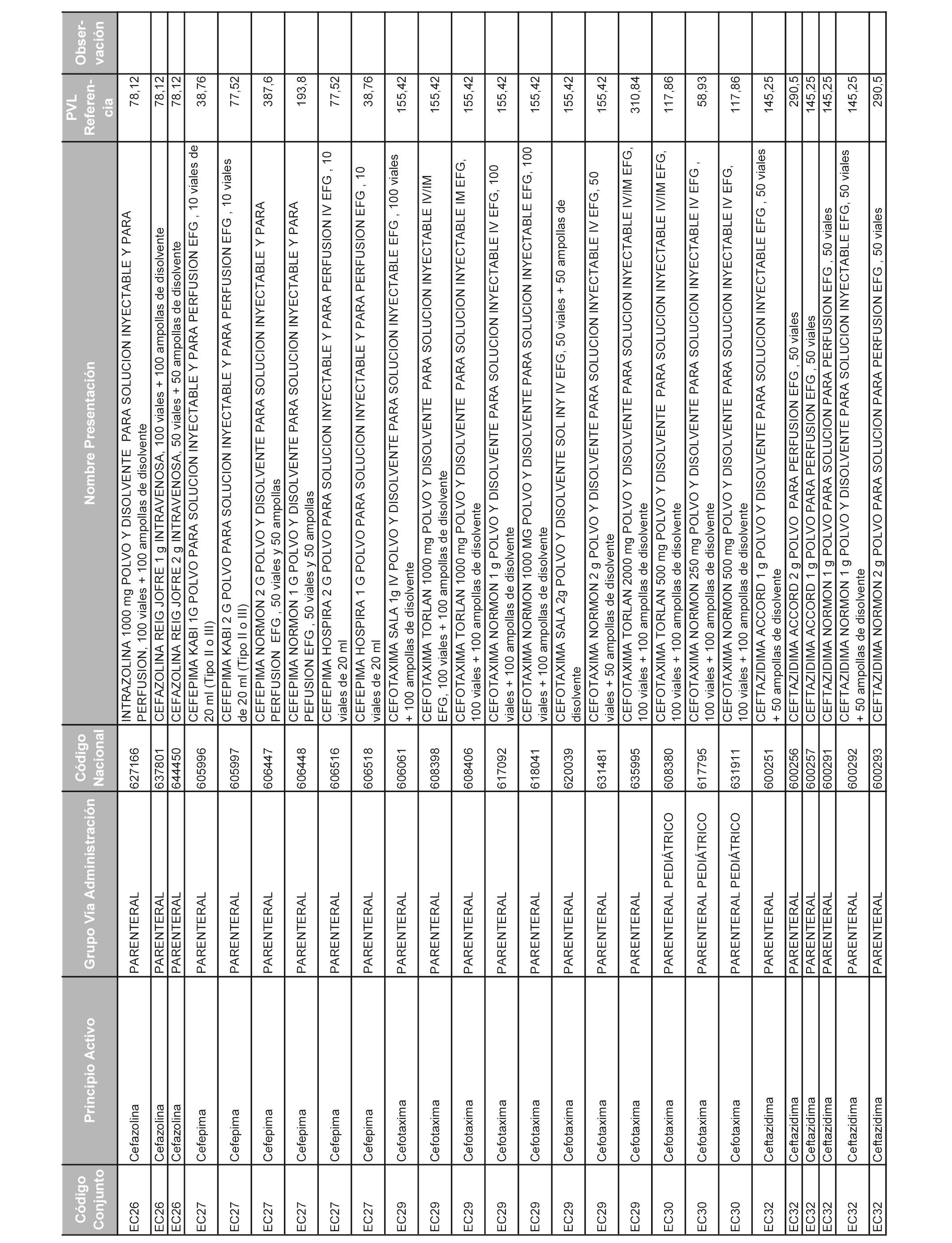 | Código Conjunto | Principio Activo | Grupo Vía Administración | Código Nacional | Nombre Presentación | PVL Referencia | Observación |
|---|---|---|---|---|---|---|
| EC26 | Cefazolina | PARENTERAL | 627166 | INTRAZOLINA 1000 mg POLVO Y DISOLVENTE PARA SOLUCION INYECTABLE Y PARA PERFUSION, 100 viales + 100 ampollas de disolvente | 78,12 | |
| EC26 | Cefazolina | PARENTERAL | 637801 | CEFAZOLINA REIG JOFRE 1 g INTRAVENOSA, 100 viales + 100 ampollas de disolvente | 78,12 | |
| EC26 | Cefazolina | PARENTERAL | 644450 | CEFAZOLINA REIG JOFRE 2 g INTRAVENOSA, 50 viales + 50 ampollas de disolvente | 78,12 | |
| EC27 | Cefepima | PARENTERAL | 605996 | CEFEPIMA KABI 1G POLVO PARA SOLUCION INYECTABLE Y PARA PERFUSION EFG , 10 viales de 20 ml (Tipo II o III) | 38,76 | |
| EC27 | Cefepima | PARENTERAL | 605997 | CEFEPIMA KABI 2 G POLVO PARA SOLUCION INYECTABLE Y PARA PERFUSION EFG , 10 viales de 20 ml (Tipo II o III) | 77,52 | |
| EC27 | Cefepima | PARENTERAL | 606447 | CEFEPIMA NORMON 2 G POLVO Y DISOLVENTE PARA SOLUCION INYECTABLE Y PARA PERFUSION EFG , 50 viales y 50 ampollas | 387,6 | |
| EC27 | Cefepima | PARENTERAL | 606448 | CEFEPIMA NORMON 1 G POLVO Y DISOLVENTE PARA SOLUCION INYECTABLE Y PARA PEFUSION EFG , 50 viales y 50 ampollas | 193,8 | |
| EC27 | Cefepima | PARENTERAL | 606516 | CEFEPIMA HOSPIRA 2 G POLVO PARA SOLUCION INYECTABLE Y PARA PERFUSION IV EFG , 10 viales de 20 ml | 77,52 | |
| EC27 | Cefepima | PARENTERAL | 606518 | CEFEPIMA HOSPIRA 1 G POLVO PARA SOLUCION INYECTABLE Y PARA PERFUSION EFG , 10 viales de 20 ml | 38,76 | |
| EC29 | Cefotaxima | PARENTERAL | 606061 | CEFOTAXIMA SALA 1g IV POLVO Y DISOLVENTE PARA SOLUCION INYECTABLE EFG , 100 viales + 100 ampollas de disolvente | 155,42 | |
| EC29 | Cefotaxima | PARENTERAL | 608398 | CEFOTAXIMA TORLAN 1000 mg POLVO Y DISOLVENTE PARA SOLUCION INYECTABLE IV/IM EFG, 100 viales + 100 ampollas de disolvente | 155,42 | |
| EC29 | Cefotaxima | PARENTERAL | 608406 | CEFOTAXIMA TORLAN 1000 mg POLVO Y DISOLVENTE PARA SOLUCION INYECTABLE IM EFG, 100 viales + 100 ampollas de disolvente | 155,42 | |
| EC29 | Cefotaxima | PARENTERAL | 617092 | CEFOTAXIMA NORMON 1 g POLVO Y DISOLVENTE PARA SOLUCION INYECTABLE IV EFG, 100 viales + 100 ampollas de disolvente | 155,42 | |
| EC29 | Cefotaxima | PARENTERAL | 618041 | CEFOTAXIMA NORMON 1000 MG POLVO Y DISOLVENTE PARA SOLUCION INYECTABLE EFG, 100 viales + 100 ampollas de disolvente | 155,42 | |
| EC29 | Cefotaxima | PARENTERAL | 620039 | CEFOTAXIMA SALA 2g POLVO Y DISOLVENTE SOL INY IV EFG, 50 viales + 50 ampollas de disolvente | 155,42 | |
| EC29 | Cefotaxima | PARENTERAL | 631481 | CEFOTAXIMA NORMON 2 g POLVO Y DISOLVENTE PARA SOLUCION INYECTABLE IV EFG, 50 viales + 50 ampollas de disolvente | 155,42 | |
| EC29 | Cefotaxima | PARENTERAL | 635995 | CEFOTAXIMA TORLAN 2000 mg POLVO Y DISOLVENTE PARA SOLUCION INYECTABLE IV/IM EFG, 100 viales + 100 ampollas de disolvente | 310,84 | |
| EC30 | Cefotaxima | PARENTERAL PEDIÁTRICO | 608380 | CEFOTAXIMA TORLAN 500 mg POLVO Y DISOLVENTE PARA SOLUCION INYECTABLE IV/IM EFG, 100 viales + 100 ampollas de disolvente | 117,86 | |
| EC30 | Cefotaxima | PARENTERAL PEDIÁTRICO | 617795 | CEFOTAXIMA NORMON 250 mg POLVO Y DISOLVENTE PARA SOLUCION INYECTABLE IV EFG , 100 viales + 100 ampollas de disolvente | 58,93 | |
| EC30 | Cefotaxima | PARENTERAL PEDIÁTRICO | 631911 | CEFOTAXIMA NORMON 500 mg POLVO Y DISOLVENTE PARA SOLUCION INYECTABLE IV EFG, 100 viales + 100 ampollas de disolvente | 117,86 | |
| EC32 | Ceftazidima | PARENTERAL | 600251 | CEFTAZIDIMA ACCORD 1 g POLVO Y DISOLVENTE PARA SOLUCION INYECTABLE EFG , 50 viales + 50 ampollas de disolvente | 145,25 | |
| EC32 | Ceftazidima | PARENTERAL | 600256 | CEFTAZIDIMA ACCORD 2 g POLVO PARA PERFUSION EFG , 50 viales | 290,5 | |
| EC32 | Ceftazidima | PARENTERAL | 600257 | CEFTAZIDIMA ACCORD 1 g POLVO PARA PERFUSION EFG , 50 viales | 145,25 | |
| EC32 | Ceftazidima | PARENTERAL | 600291 | CEFTAZIDIMA NORMON 1 g POLVO PARA SOLUCION PARA PERFUSION EFG , 50 viales | 145,25 | |
| EC32 | Ceftazidima | PARENTERAL | 600292 | CEFTAZIDIMA NORMON 1 g POLVO Y DISOLVENTE PARA SOLUCION INYECTABLE EFG, 50 viales + 50 ampollas de disolvente | 145,25 | |
| EC32 | Ceftazidima | PARENTERAL | 600293 | CEFTAZIDIMA NORMON 2 g POLVO PARA SOLUCION PARA PERFUSION EFG , 50 viales | 290,5 | |